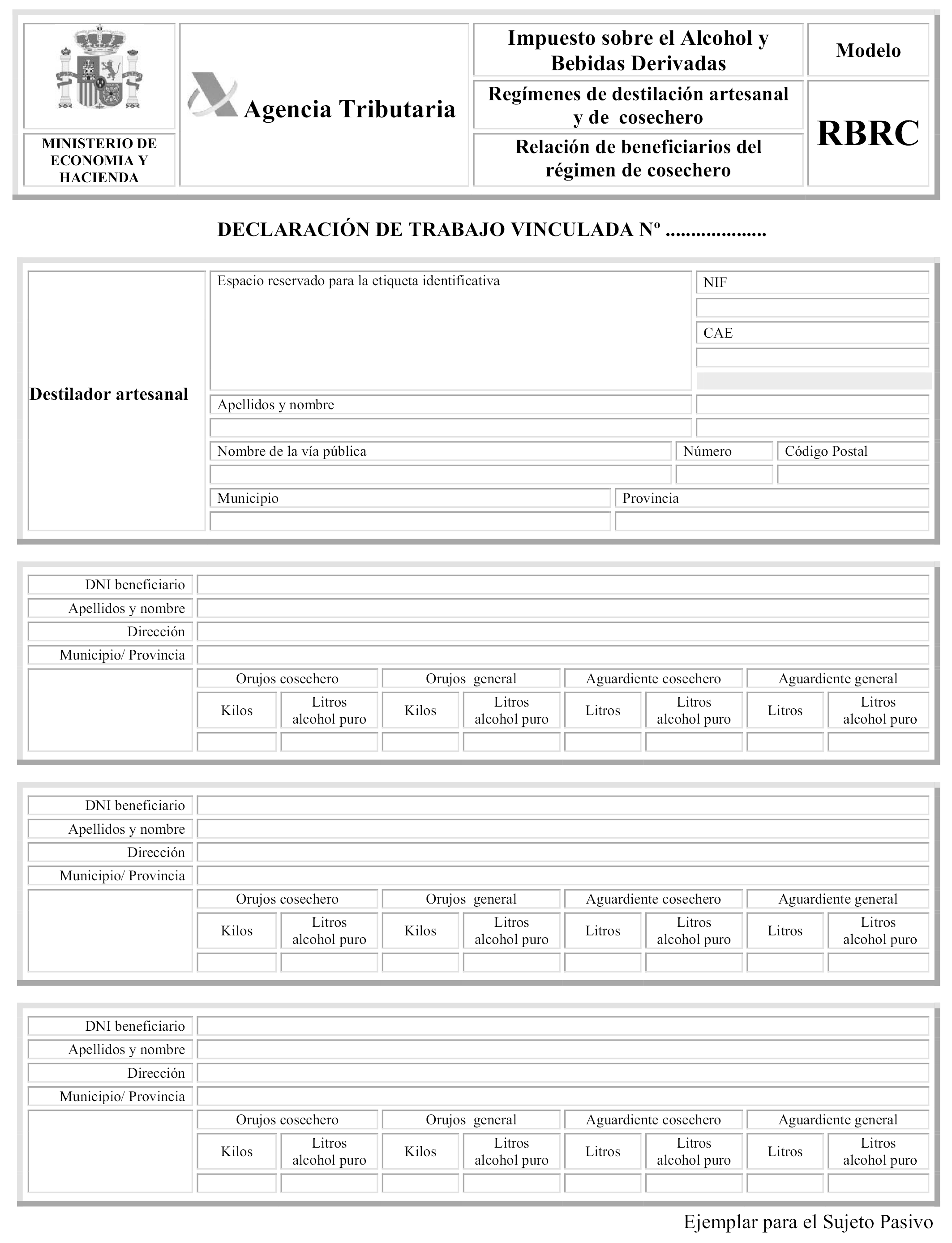 MINISTERIO DE ECONOMIA Y HACIENDA

Agencia Tributaria

Impuesto sobre el Alcohol y Bebidas Derivadas

Regímenes de destilación artesanal y de cosechero

Relación de beneficiarios del régimen de cosechero

Modelo

RBRC

DECLARACIÓN DE TRABAJO VINCULADA Nº ...................

Destilador artesanal

Espacio reservado para la etiqueta identificativa

NIF

CAE

Apellidos y nombre

Nombre de la vía pública

Número

Código Postal

Municipio

Provincia

DNI beneficiario
Apellidos y nombre
Dirección
Municipio/ Provincia

| Orujos cosechero | | Orujos general | | Aguardiente cosechero | | Aguardiente general | |
|---|---|---|---|---|---|---|---|
| Kilos | Litros alcohol puro | Kilos | Litros alcohol puro | Litros | Litros alcohol puro | Litros | Litros alcohol puro |
| | | | | | | | |

DNI beneficiario
Apellidos y nombre
Dirección
Municipio/ Provincia

| Orujos cosechero | | Orujos general | | Aguardiente cosechero | | Aguardiente general | |
|---|---|---|---|---|---|---|---|
| Kilos | Litros alcohol puro | Kilos | Litros alcohol puro | Litros | Litros alcohol puro | Litros | Litros alcohol puro |
| | | | | | | | |

DNI beneficiario
Apellidos y nombre
Dirección
Municipio/ Provincia

| Orujos cosechero | | Orujos general | | Aguardiente cosechero | | Aguardiente general | |
|---|---|---|---|---|---|---|---|
| Kilos | Litros alcohol puro | Kilos | Litros alcohol puro | Litros | Litros alcohol puro | Litros | Litros alcohol puro |
| | | | | | | | |

Ejemplar para el Sujeto Pasivo